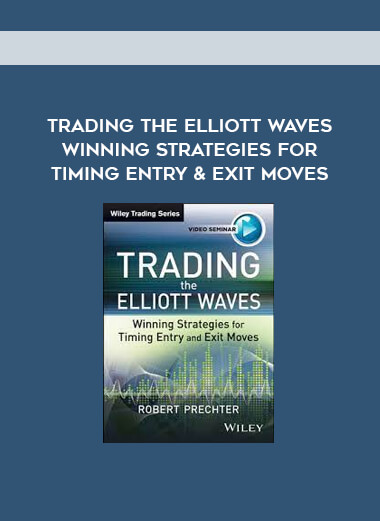 TRADING THE ELLIOTT WAVES WINNING STRATEGIES FOR TIMING ENTRY & EXIT MOVES

Wiley Trading Series

VIDEO SEMINAR

TRADING the ELLIOTT WAVES

Winning Strategies for Timing Entry and Exit Moves

ROBERT PRECHTER

WILEY